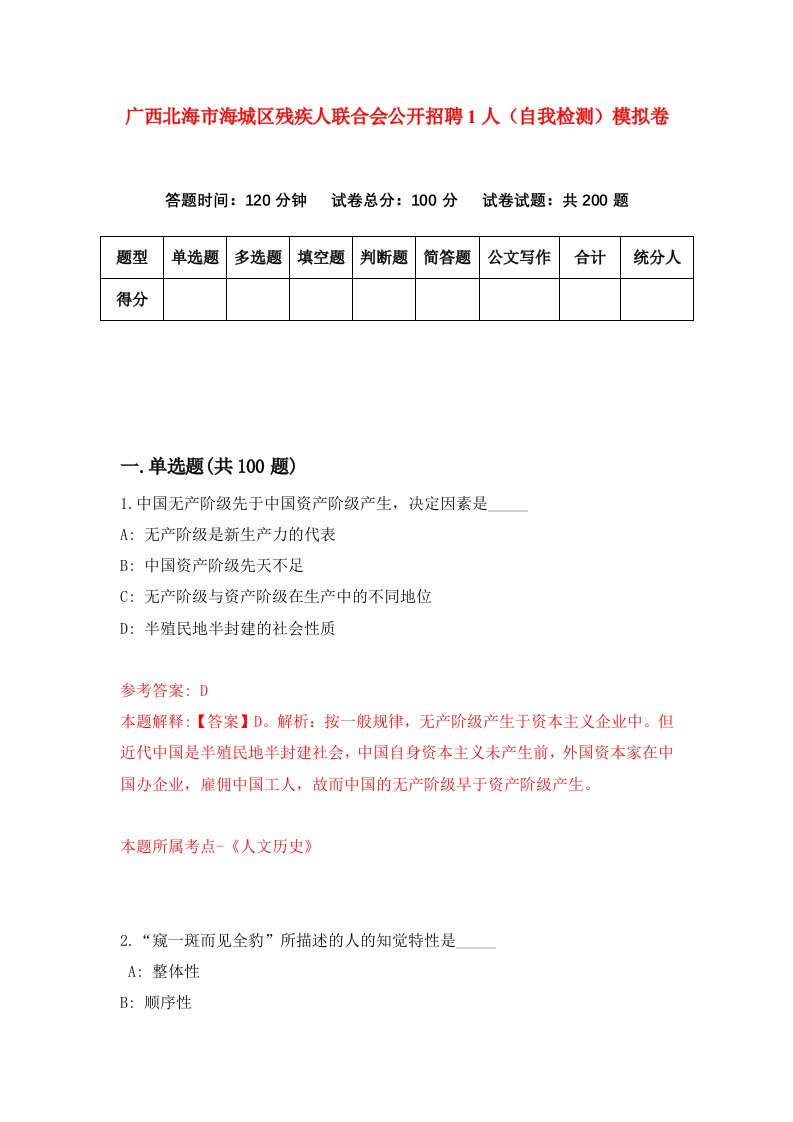 广西北海市海城区残疾人联合会公开招聘1人（自我检测）模拟卷

答题时间：120分钟　试卷总分：100分　试卷试题：共200题

| 题型 | 单选题 | 多选题 | 填空题 | 判断题 | 简答题 | 公文写作 | 合计 | 统分人 |
|---|---|---|---|---|---|---|---|---|
| 得分 | | | | | | | | |

一.单选题(共100题)

1.中国无产阶级先于中国资产阶级产生，决定因素是_____

A: 无产阶级是新生产力的代表

B: 中国资产阶级先天不足

C: 无产阶级与资产阶级在生产中的不同地位

D: 半殖民地半封建的社会性质

参考答案: D

本题解释:【答案】D。解析：按一般规律，无产阶级产生于资本主义企业中。但近代中国是半殖民地半封建社会，中国自身资本主义未产生前，外国资本家在中国办企业，雇佣中国工人，故而中国的无产阶级早于资产阶级产生。

本题所属考点-《人文历史》

2.“窥一斑而见全豹”所描述的人的知觉特性是_____

A: 整体性

B: 顺序性